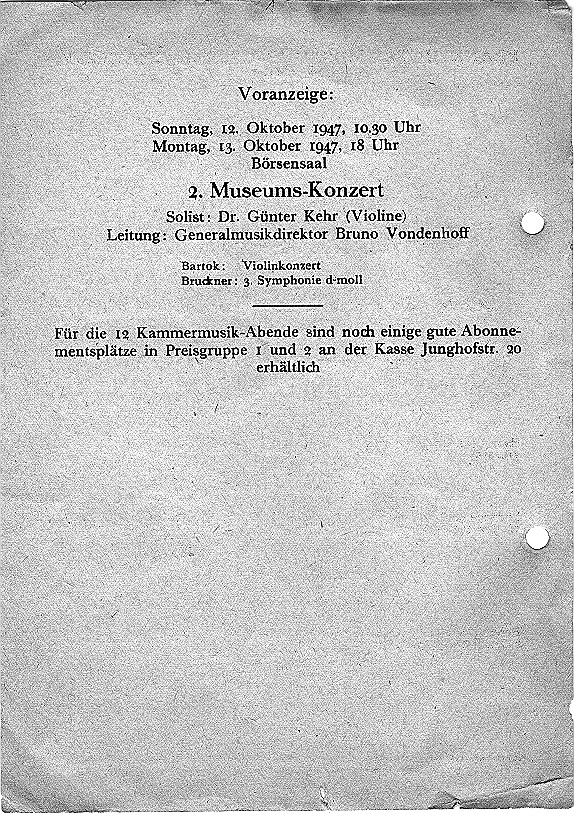 Voranzeige:

Sonntag, 12. Oktober 1947, 10.30 Uhr
Montag, 13. Oktober 1947, 18 Uhr
Börsensaal

2. Museums-Konzert

Solist: Dr. Günter Kehr (Violine)
Leitung: Generalmusikdirektor Bruno Vondenhoff

Bartok: Violinkonzert
Bruckner: 3. Symphonie d-moll

Für die 12 Kammermusik-Abende sind noch einige gute Abonnementsplätze in Preisgruppe 1 und 2 an der Kasse Junghofstr. 20 erhältlich